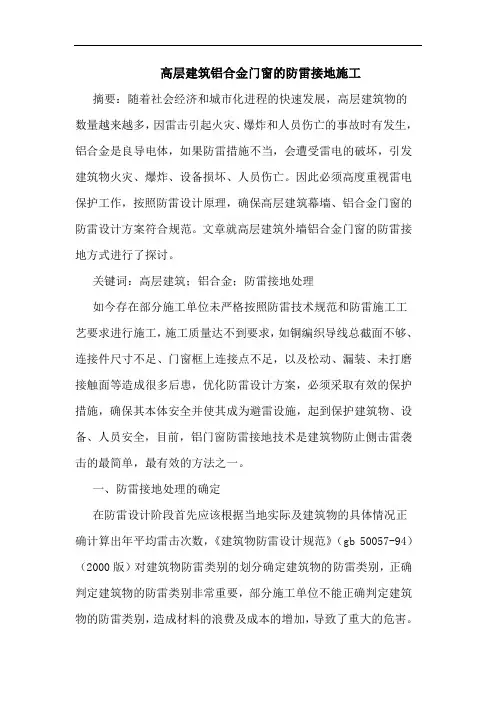 高层建筑铝合金门窗的防雷接地施工

摘要：随着社会经济和城市化进程的快速发展，高层建筑物的数量越来越多，因雷击引起火灾、爆炸和人员伤亡的事故时有发生，铝合金是良导电体，如果防雷措施不当，会遭受雷电的破坏，引发建筑物火灾、爆炸、设备损坏、人员伤亡。因此必须高度重视雷电保护工作，按照防雷设计原理，确保高层建筑幕墙、铝合金门窗的防雷设计方案符合规范。文章就高层建筑外墙铝合金门窗的防雷接地方式进行了探讨。

关键词：高层建筑；铝合金；防雷接地处理

如今存在部分施工单位未严格按照防雷技术规范和防雷施工工艺要求进行施工，施工质量达不到要求，如铜编织导线总截面不够、连接件尺寸不足、门窗框上连接点不足，以及松动、漏装、未打磨接触面等造成很多后患，优化防雷设计方案，必须采取有效的保护措施，确保其本体安全并使其成为避雷设施，起到保护建筑物、设备、人员安全，目前，铝门窗防雷接地技术是建筑物防止侧击雷袭击的最简单，最有效的方法之一。

一、防雷接地处理的确定

在防雷设计阶段首先应该根据当地实际及建筑物的具体情况正确计算出年平均雷击次数，《建筑物防雷设计规范》（gb 50057-94）（2000 版）对建筑物防雷类别的划分确定建筑物的防雷类别，正确判定建筑物的防雷类别非常重要，部分施工单位不能正确判定建筑物的防雷类别，造成材料的浪费及成本的增加，导致了重大的危害。